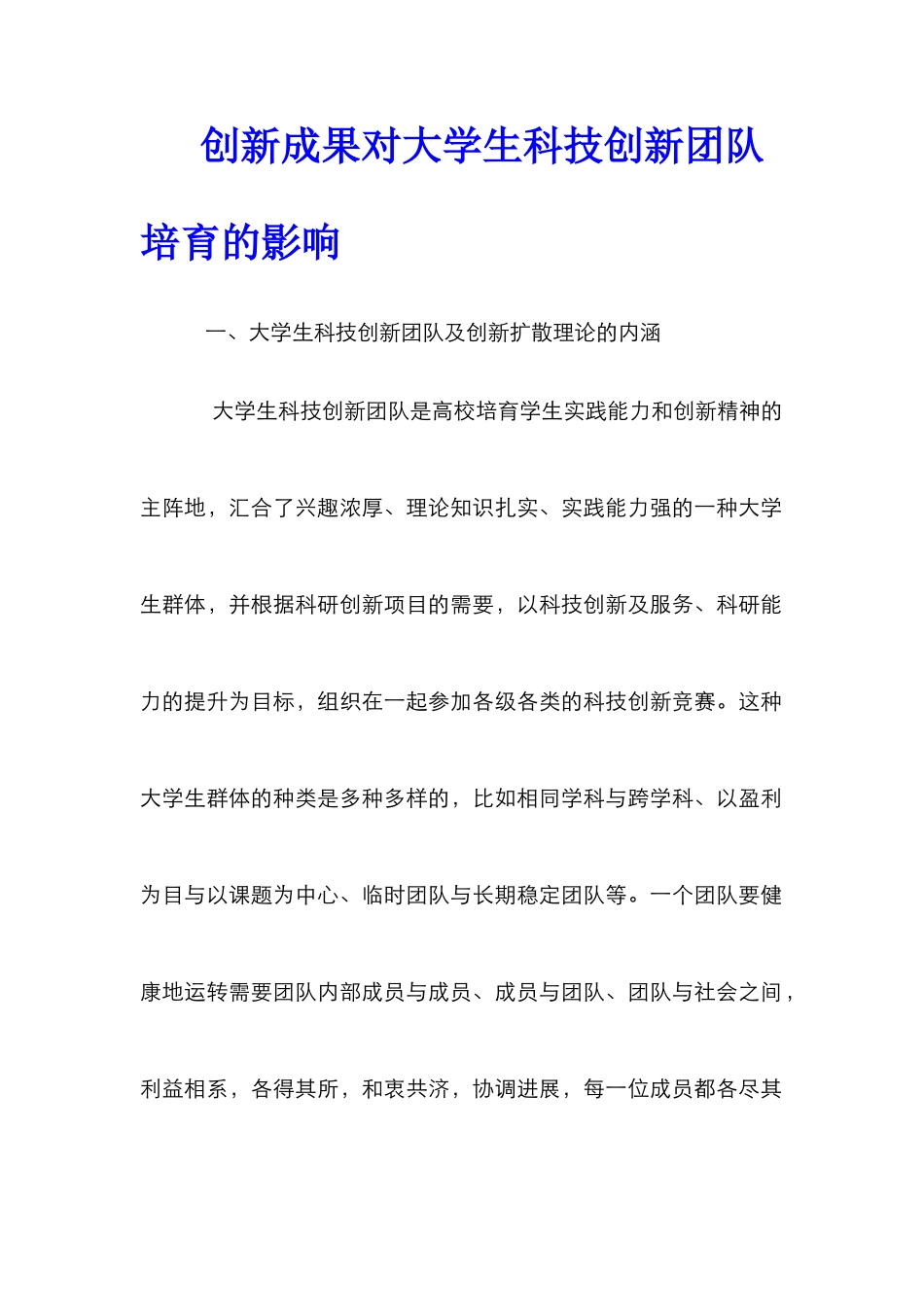 创新成果对大学生科技创新团队培育的影响

一、大学生科技创新团队及创新扩散理论的内涵

大学生科技创新团队是高校培育学生实践能力和创新精神的主阵地，汇合了兴趣浓厚、理论知识扎实、实践能力强的一种大学生群体，并根据科研创新项目的需要，以科技创新及服务、科研能力的提升为目标，组织在一起参加各级各类的科技创新竞赛。这种大学生群体的种类是多种多样的，比如相同学科与跨学科、以盈利为目与以课题为中心、临时团队与长期稳定团队等。一个团队要健康地运转需要团队内部成员与成员、成员与团队、团队与社会之间，利益相系，各得其所，和衷共济，协调进展，每一位成员都各尽其